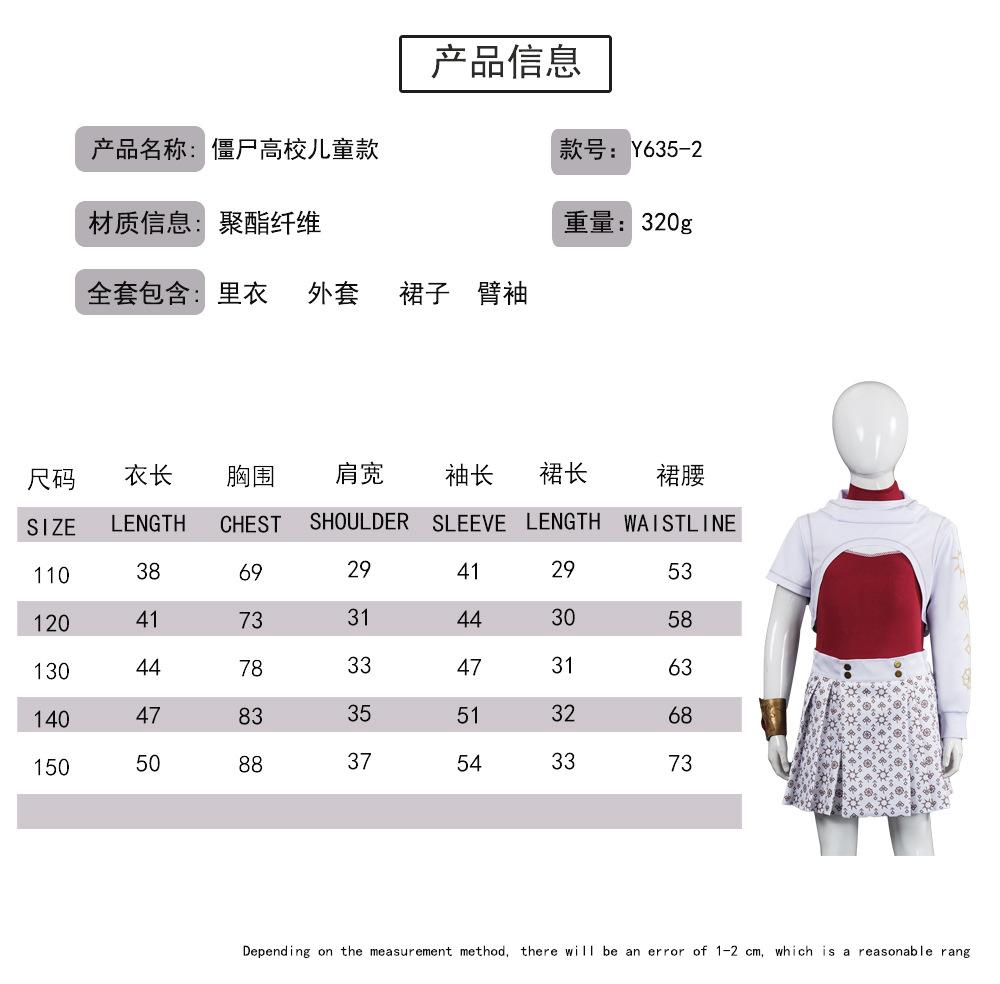 产品信息

产品名称: 僵尸高校儿童款

款号: Y635-2

材质信息: 聚酯纤维

重量: 320g

全套包含: 里衣 外套 裙子 臂袖

| 尺码 | 衣长 | 胸围 | 肩宽 | 袖长 | 裙长 | 裙腰 |
|---|---|---|---|---|---|---|
| SIZE | LENGTH | CHEST | SHOULDER | SLEEVE | LENGTH | WAISTLINE |
| 110 | 38 | 69 | 29 | 41 | 29 | 53 |
| 120 | 41 | 73 | 31 | 44 | 30 | 58 |
| 130 | 44 | 78 | 33 | 47 | 31 | 63 |
| 140 | 47 | 83 | 35 | 51 | 32 | 68 |
| 150 | 50 | 88 | 37 | 54 | 33 | 73 |

Depending on the measurement method, there will be an error of 1-2 cm, which is a reasonable rang